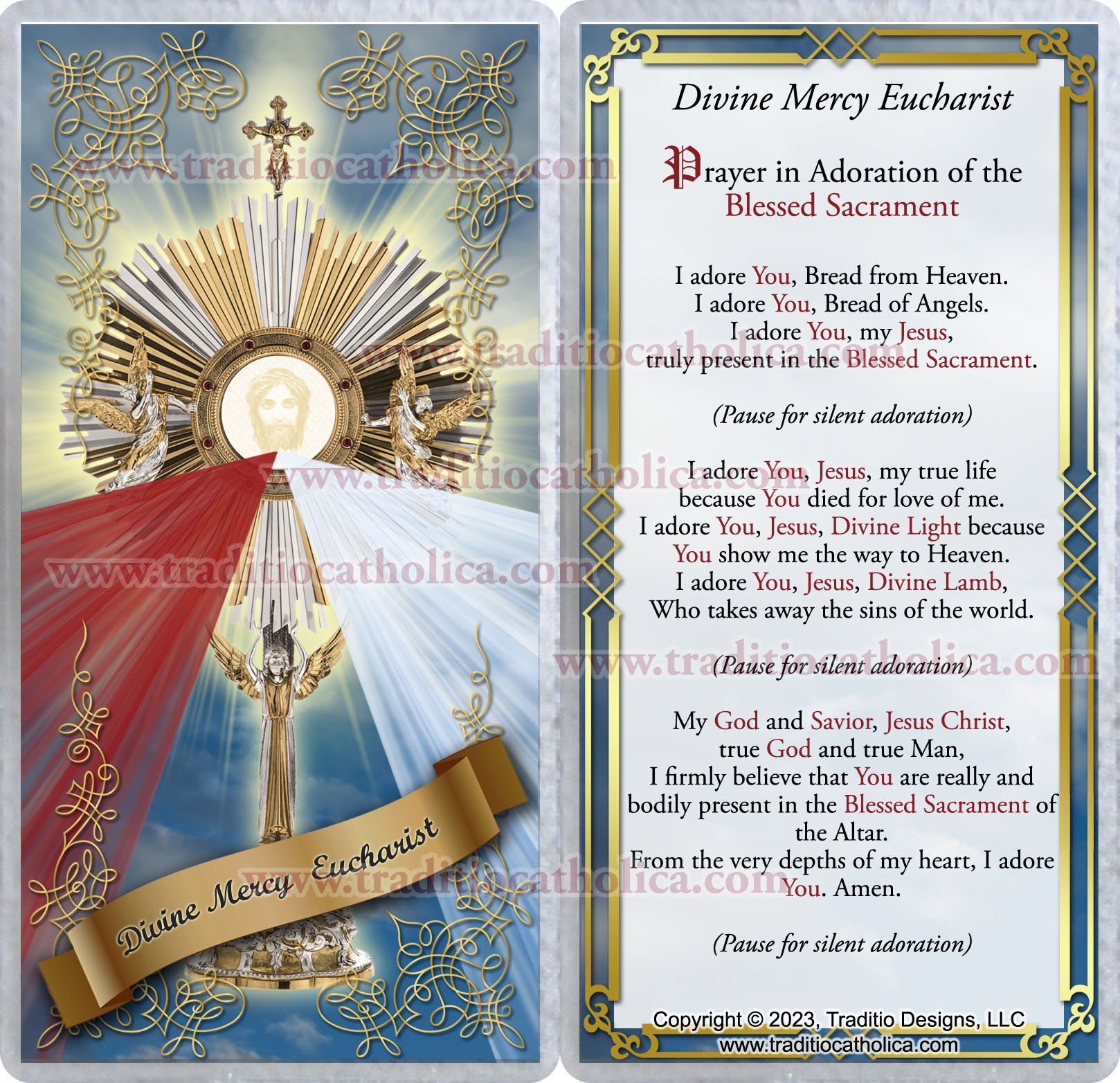 Divine Mercy Eucharist

Divine Mercy Eucharist

Prayer in Adoration of the Blessed Sacrament

I adore You, Bread from Heaven.
I adore You, Bread of Angels.
I adore You, my Jesus,
truly present in the Blessed Sacrament.

(Pause for silent adoration)

I adore You, Jesus, my true life
because You died for love of me.
I adore You, Jesus, Divine Light because
You show me the way to Heaven.
I adore You, Jesus, Divine Lamb,
Who takes away the sins of the world.

(Pause for silent adoration)

My God and Savior, Jesus Christ,
true God and true Man,
I firmly believe that You are really and bodily present in the Blessed Sacrament of the Altar.
From the very depths of my heart, I adore You. Amen.

(Pause for silent adoration)

Copyright © 2023, Traditio Designs, LLC
www.traditiocatholica.com

www.traditiocatholica.com